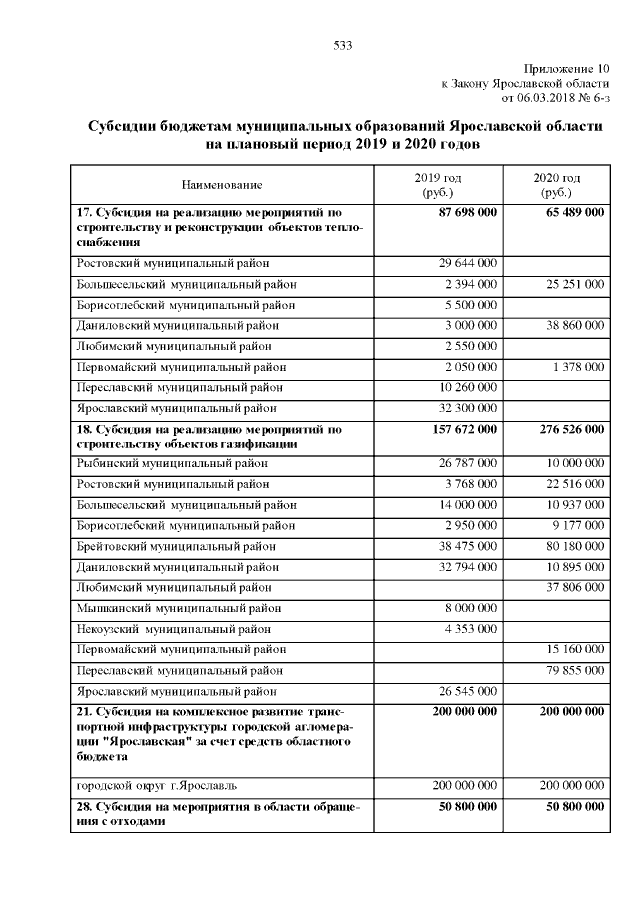 533

Приложение 10
к Закону Ярославской области
от 06.03.2018 № 6-з

Субсидии бюджетам муниципальных образований Ярославской области на плановый период 2019 и 2020 годов

| Наименование | 2019 год (руб.) | 2020 год (руб.) |
|---|---|---|
| 17. Субсидия на реализацию мероприятий по строительству и реконструкции объектов теплоснабжения | 87 698 000 | 65 489 000 |
| Ростовский муниципальный район | 29 644 000 | |
| Большесельский муниципальный район | 2 394 000 | 25 251 000 |
| Борисоглебский муниципальный район | 5 500 000 | |
| Даниловский муниципальный район | 3 000 000 | 38 860 000 |
| Любимский муниципальный район | 2 550 000 | |
| Первомайский муниципальный район | 2 050 000 | 1 378 000 |
| Переславский муниципальный район | 10 260 000 | |
| Ярославский муниципальный район | 32 300 000 | |
| 18. Субсидия на реализацию мероприятий по строительству объектов газификации | 157 672 000 | 276 526 000 |
| Рыбинский муниципальный район | 26 787 000 | 10 000 000 |
| Ростовский муниципальный район | 3 768 000 | 22 516 000 |
| Большесельский муниципальный район | 14 000 000 | 10 937 000 |
| Борисоглебский муниципальный район | 2 950 000 | 9 177 000 |
| Брейтовский муниципальный район | 38 475 000 | 80 180 000 |
| Даниловский муниципальный район | 32 794 000 | 10 895 000 |
| Любимский муниципальный район | | 37 806 000 |
| Мышкинский муниципальный район | 8 000 000 | |
| Некоузский муниципальный район | 4 353 000 | |
| Первомайский муниципальный район | | 15 160 000 |
| Переславский муниципальный район | | 79 855 000 |
| Ярославский муниципальный район | 26 545 000 | |
| 21. Субсидия на комплексное развитие транспортной инфраструктуры городской агломерации "Ярославская" за счет средств областного бюджета | 200 000 000 | 200 000 000 |
| городской округ г.Ярославль | 200 000 000 | 200 000 000 |
| 28. Субсидия на мероприятия в области обращения с отходами | 50 800 000 | 50 800 000 |